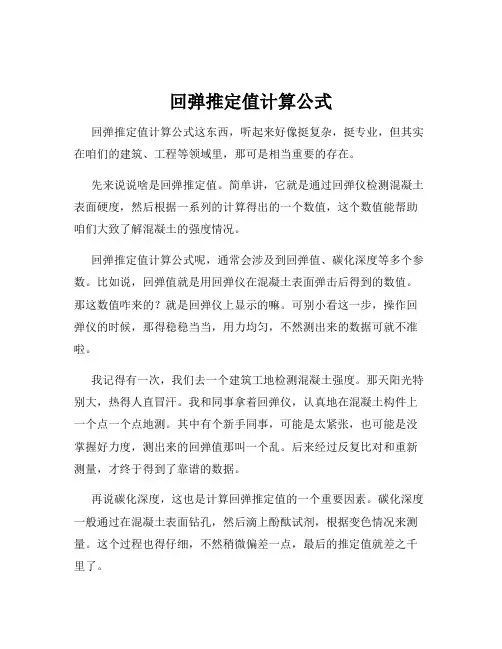 回弹推定值计算公式

回弹推定值计算公式这东西，听起来好像挺复杂，挺专业，但其实在咱们的建筑、工程等领域里，那可是相当重要的存在。

先来说说啥是回弹推定值。简单讲，它就是通过回弹仪检测混凝土表面硬度，然后根据一系列的计算得出的一个数值，这个数值能帮助咱们大致了解混凝土的强度情况。

回弹推定值计算公式呢，通常会涉及到回弹值、碳化深度等多个参数。比如说，回弹值就是用回弹仪在混凝土表面弹击后得到的数值。那这数值咋来的？就是回弹仪上显示的嘛。可别小看这一步，操作回弹仪的时候，那得稳稳当当，用力均匀，不然测出来的数据可就不准啦。

我记得有一次，我们去一个建筑工地检测混凝土强度。那天阳光特别大，热得人直冒汗。我和同事拿着回弹仪，认真地在混凝土构件上一个点一个点地测。其中有个新手同事，可能是太紧张，也可能是没掌握好力度，测出来的回弹值那叫一个乱。后来经过反复比对和重新测量，才终于得到了靠谱的数据。

再说碳化深度，这也是计算回弹推定值的一个重要因素。碳化深度一般通过在混凝土表面钻孔，然后滴上酚酞试剂，根据变色情况来测量。这个过程也得仔细，不然稍微偏差一点，最后的推定值就差之千里了。